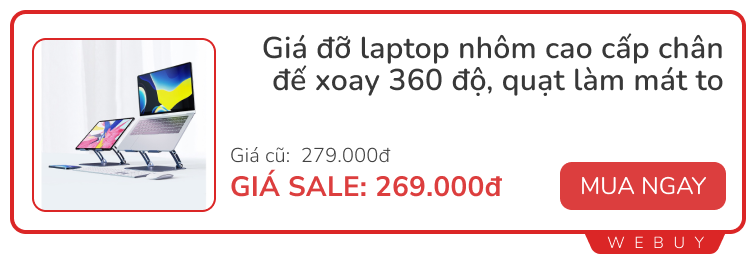 Giá đỡ laptop nhôm cao cấp chân đế xoay 360 độ, quạt làm mát to

Giá cũ: 279.000đ

GIÁ SALE: 269.000đ

MUA NGAY

WEBUY